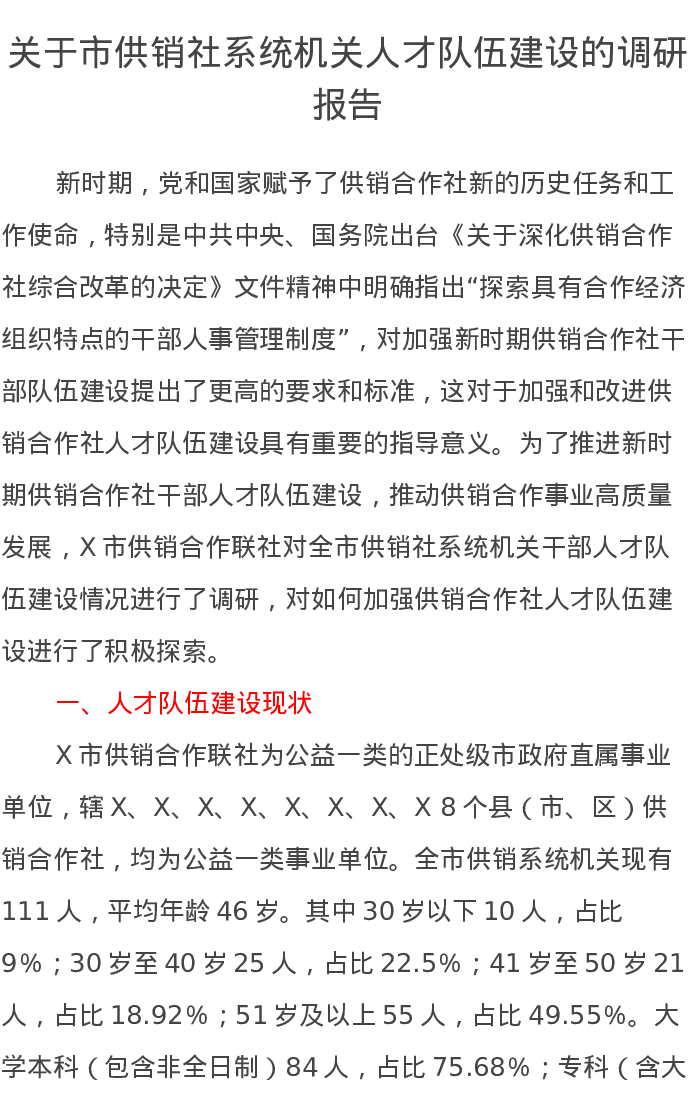 关于市供销社系统机关人才队伍建设的调研报告

新时期，党和国家赋予了供销合作社新的历史任务和工作使命，特别是中共中央、国务院出台《关于深化供销合作社综合改革的决定》文件精神中明确指出“探索具有合作经济组织特点的干部人事管理制度”，对加强新时期供销合作社干部队伍建设提出了更高的要求和标准，这对于加强和改进供销合作社人才队伍建设具有重要的指导意义。为了推进新时期供销合作社干部人才队伍建设，推动供销合作事业高质量发展，X 市供销合作联社对全市供销社系统机关干部人才队伍建设情况进行了调研，对如何加强供销合作社人才队伍建设进行了积极探索。

一、人才队伍建设现状

X 市供销合作联社为公益一类的正处级市政府直属事业单位，辖 X、X、X、X、X、X、X、X 8 个县（市、区）供销合作社，均为公益一类事业单位。全市供销系统机关现有 111 人，平均年龄 46 岁。其中 30 岁以下 10 人，占比 9%；30 岁至 40 岁 25 人，占比 22.5%；41 岁至 50 岁 21 人，占比 18.92%；51 岁及以上 55 人，占比 49.55%。大学本科（包含非全日制）84 人，占比 75.68%；专科（含大